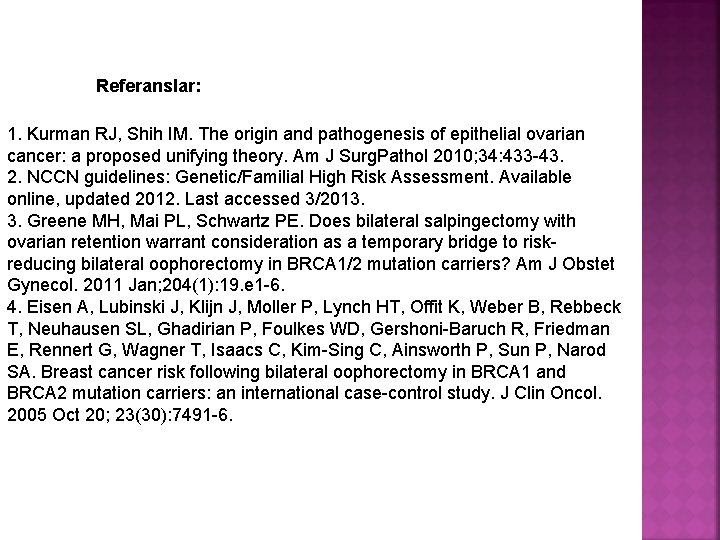 Referanslar:

1. Kurman RJ, Shih IM. The origin and pathogenesis of epithelial ovarian cancer: a proposed unifying theory. Am J SurgPathol 2010;34:433-43.
2. NCCN guidelines: Genetic/Familial High Risk Assessment. Available online, updated 2012. Last accessed 3/2013.
3. Greene MH, Mai PL, Schwartz PE. Does bilateral salpingectomy with ovarian retention warrant consideration as a temporary bridge to risk-reducing bilateral oophorectomy in BRCA1/2 mutation carriers? Am J Obstet Gynecol. 2011 Jan;204(1):19.e1-6.
4. Eisen A, Lubinski J, Klijn J, Moller P, Lynch HT, Offit K, Weber B, Rebbeck T, Neuhausen SL, Ghadirian P, Foulkes WD, Gershoni-Baruch R, Friedman E, Rennert G, Wagner T, Isaacs C, Kim-Sing C, Ainsworth P, Sun P, Narod SA. Breast cancer risk following bilateral oophorectomy in BRCA1 and BRCA2 mutation carriers: an international case-control study. J Clin Oncol. 2005 Oct 20; 23(30):7491-6.